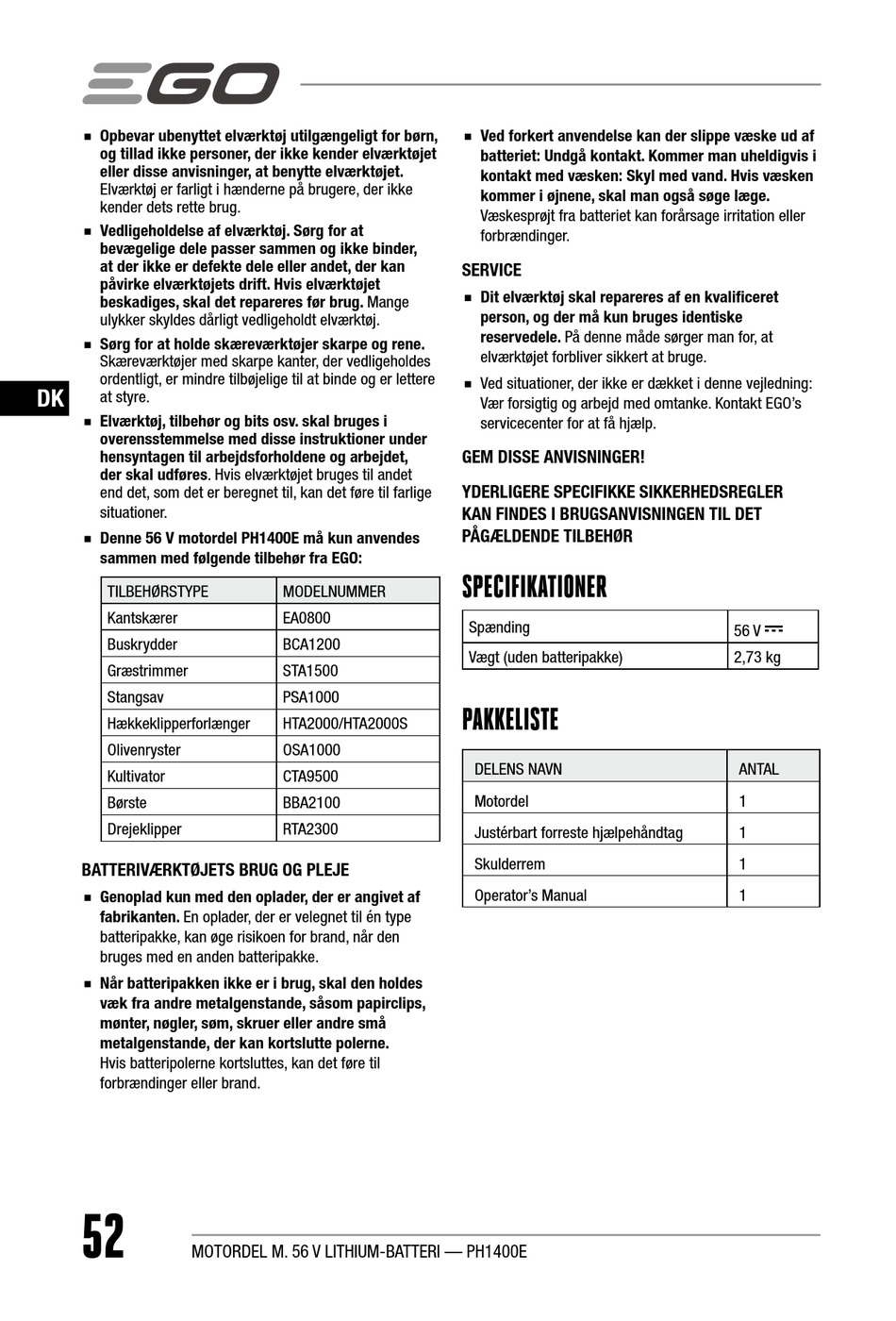 EGO

DK

■ Opbevar ubenyttet elværktøj utilgængeligt for børn, og tillad ikke personer, der ikke kender elværktøjet eller disse anvisninger, at benytte elværktøjet. Elværktøj er farligt i hænderne på brugere, der ikke kender dets rette brug.

■ Vedligeholdelse af elværktøj. Sørg for at bevægelige dele passer sammen og ikke binder, at der ikke er defekte dele eller andet, der kan påvirke elværktøjets drift. Hvis elværktøjet beskadiges, skal det repareres før brug. Mange ulykker skyldes dårligt vedligeholdt elværktøj.

■ Sørg for at holde skæreværktøjer skarpe og rene. Skæreværktøjer med skarpe kanter, der vedligeholdes ordentligt, er mindre tilbøjelige til at binde og er lettere at styre.

■ Elværktøj, tilbehør og bits osv. skal bruges i overensstemmelse med disse instruktioner under hensyntagen til arbejdsforholdene og arbejdet, der skal udføres. Hvis elværktøjet bruges til andet end det, som det er beregnet til, kan det føre til farlige situationer.

■ Denne 56 V motordel PH1400E må kun anvendes sammen med følgende tilbehør fra EGO:

| TILBEHØRSTYPE | MODELNUMMER |
|---|---|
| Kantskærer | EA0800 |
| Buskrydder | BCA1200 |
| Græstrimmer | STA1500 |
| Stangsav | PSA1000 |
| Hækkeklipperforlænger | HTA2000/HTA2000S |
| Olivenryster | OSA1000 |
| Kultivator | CTA9500 |
| Børste | BBA2100 |
| Drejeklipper | RTA2300 |

BATTERIVÆRKTØJETS BRUG OG PLEJE

■ Genoplad kun med den oplader, der er angivet af fabrikanten. En oplader, der er velegnet til én type batteripakke, kan øge risikoen for brand, når den bruges med en anden batteripakke.

■ Når batteripakken ikke er i brug, skal den holdes væk fra andre metalgenstande, såsom papirclips, mønter, nøgler, søm, skruer eller andre små metalgenstande, der kan kortslutte polerne. Hvis batteripolerne kortsluttes, kan det føre til forbrændinger eller brand.

■ Ved forkert anvendelse kan der slippe væske ud af batteriet: Undgå kontakt. Kommer man uheldigvis i kontakt med væsken: Skyl med vand. Hvis væsken kommer i øjnene, skal man også søge læge. Væskesprøjt fra batteriet kan forårsage irritation eller forbrændinger.

SERVICE

■ Dit elværktøj skal repareres af en kvalificeret person, og der må kun bruges identiske reservedele. På denne måde sørger man for, at elværktøjet forbliver sikkert at bruge.

■ Ved situationer, der ikke er dækket i denne vejledning: Vær forsigtig og arbejd med omtanke. Kontakt EGO's servicecenter for at få hjælp.

GEM DISSE ANVISNINGER!

YDERLIGERE SPECIFIKKE SIKKERHEDSREGLER KAN FINDES I BRUGSANVISNINGEN TIL DET PÅGÆLDENDE TILBEHØR

SPECIFIKATIONER

| Spænding | 56 V ⎓ |
|---|---|
| Vægt (uden batteripakke) | 2,73 kg |

PAKKELISTE

| DELENS NAVN | ANTAL |
|---|---|
| Motordel | 1 |
| Justérbart forreste hjælpehåndtag | 1 |
| Skulderrem | 1 |
| Operator's Manual | 1 |

52 MOTORDEL M. 56 V LITHIUM-BATTERI — PH1400E